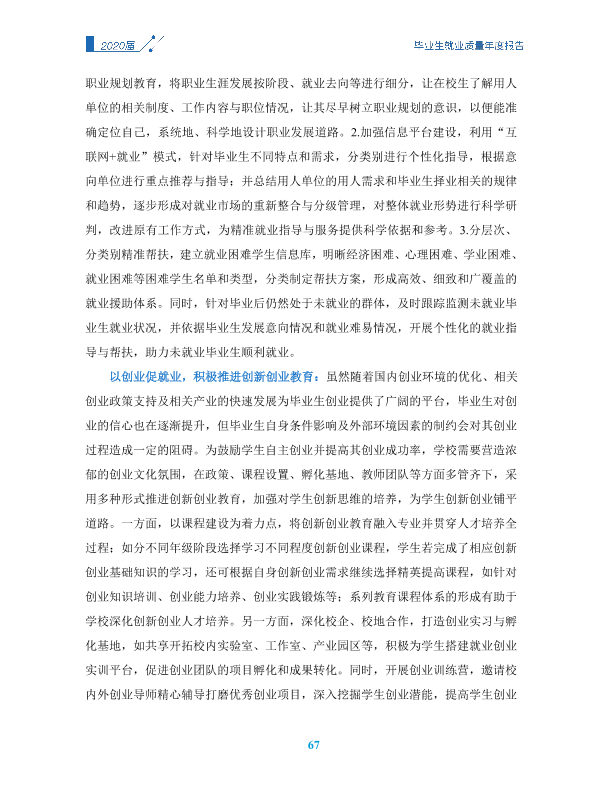 2020届

毕业生就业质量年度报告

职业规划教育，将职业生涯发展按阶段、就业去向等进行细分，让在校生了解用人单位的相关制度、工作内容与职位情况，让其尽早树立职业规划的意识，以便能准确定位自己，系统地、科学地设计职业发展道路。2.加强信息平台建设，利用“互联网+就业”模式，针对毕业生不同特点和需求，分类别进行个性化指导，根据意向单位进行重点推荐与指导；并总结用人单位的用人需求和毕业生择业相关的规律和趋势，逐步形成对就业市场的重新整合与分级管理，对整体就业形势进行科学研判，改进原有工作方式，为精准就业指导与服务提供科学依据和参考。3.分层次、分类别精准帮扶，建立就业困难学生信息库，明晰经济困难、心理困难、学业困难、就业困难等困难学生名单和类型，分类制定帮扶方案，形成高效、细致和广覆盖的就业援助体系。同时，针对毕业后仍然处于未就业的群体，及时跟踪监测未就业毕业生就业状况，并依据毕业生发展意向情况和就业难易情况，开展个性化的就业指导与帮扶，助力未就业毕业生顺利就业。

以创业促就业，积极推进创新创业教育：虽然随着国内创业环境的优化、相关创业政策支持及相关产业的快速发展为毕业生创业提供了广阔的平台，毕业生对创业的信心也在逐渐提升，但毕业生自身条件影响及外部环境因素的制约会对其创业过程造成一定的阻碍。为鼓励学生自主创业并提高其创业成功率，学校需要营造浓郁的创业文化氛围，在政策、课程设置、孵化基地、教师团队等方面多管齐下，采用多种形式推进创新创业教育，加强对学生创新思维的培养，为学生创新创业铺平道路。一方面，以课程建设为着力点，将创新创业教育融入专业并贯穿人才培养全过程；如分不同年级阶段选择学习不同程度创新创业课程，学生若完成了相应创新创业基础知识的学习，还可根据自身创新创业需求继续选择精英提高课程，如针对创业知识培训、创业能力培养、创业实践锻炼等；系列教育课程体系的形成有助于学校深化创新创业人才培养。另一方面，深化校企、校地合作，打造创业实习与孵化基地，如共享开拓校内实验室、工作室、产业园区等，积极为学生搭建就业创业实训平台，促进创业团队的项目孵化和成果转化。同时，开展创业训练营，邀请校内外创业导师精心辅导打磨优秀创业项目，深入挖掘学生创业潜能，提高学生创业

67